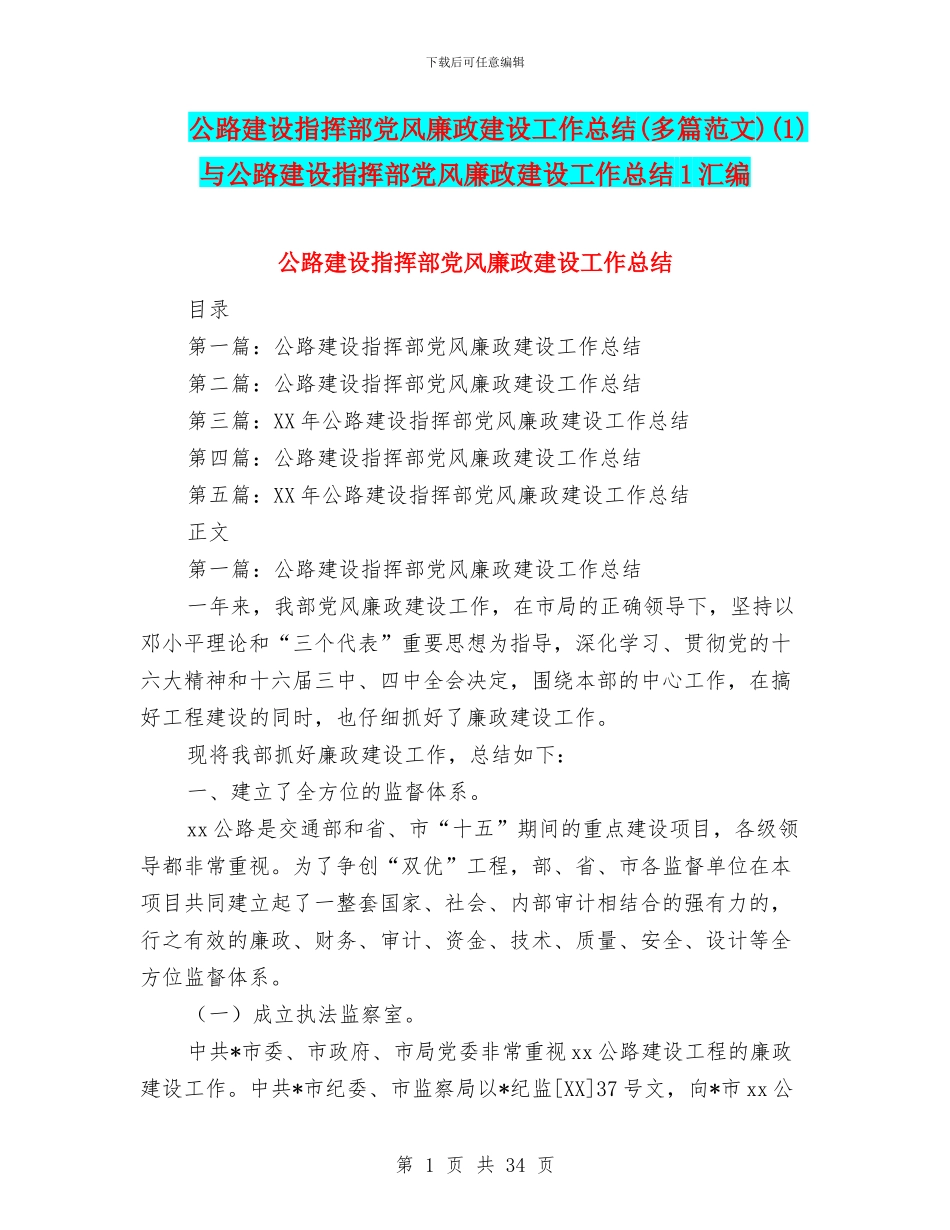 下载后可任意编辑

公路建设指挥部党风廉政建设工作总结(多篇范文)(1)与公路建设指挥部党风廉政建设工作总结1汇编

公路建设指挥部党风廉政建设工作总结

目录

第一篇：公路建设指挥部党风廉政建设工作总结

第二篇：公路建设指挥部党风廉政建设工作总结

第三篇：XX年公路建设指挥部党风廉政建设工作总结

第四篇：公路建设指挥部党风廉政建设工作总结

第五篇：XX年公路建设指挥部党风廉政建设工作总结

正文

第一篇：公路建设指挥部党风廉政建设工作总结

一年来，我部党风廉政建设工作，在市局的正确领导下，坚持以邓小平理论和“三个代表”重要思想为指导，深化学习、贯彻党的十六大精神和十六届三中、四中全会决定，围绕本部的中心工作，在搞好工程建设的同时，也仔细抓好了廉政建设工作。

现将我部抓好廉政建设工作，总结如下：

一、建立了全方位的监督体系。

xx公路是交通部和省、市“十五”期间的重点建设项目，各级领导都非常重视。为了争创“双优”工程，部、省、市各监督单位在本项目共同建立起了一整套国家、社会、内部审计相结合的强有力的，行之有效的廉政、财务、审计、资金、技术、质量、安全、设计等全方位监督体系。

（一）成立执法监察室。

中共*市委、市政府、市局党委非常重视xx公路建设工程的廉政建设工作。中共*市纪委、市监察局以*纪监[XX]37号文，向*市xx公

第 1 页 共 34 页